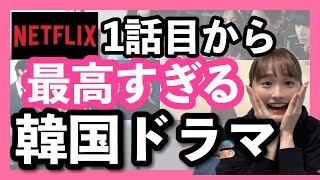 NETFLIX
1話目から
最高すぎる
韓国ドラマ